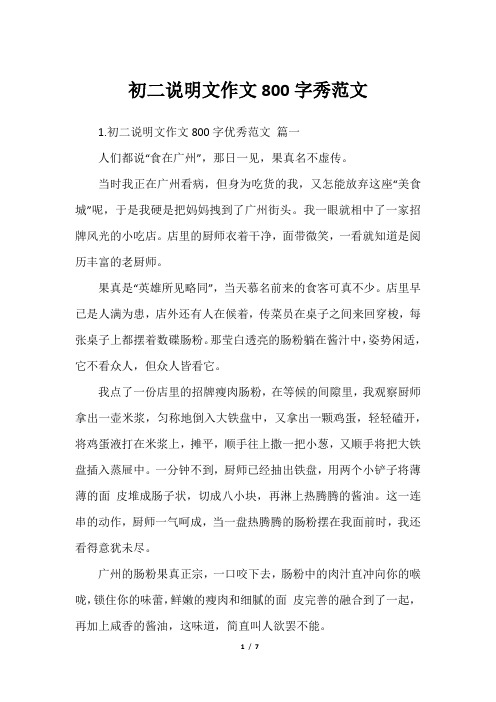 初二说明文作文 800 字秀范文

1.初二说明文作文 800 字优秀范文 篇一

人们都说“食在广州”，那日一见，果真名不虚传。

当时我正在广州看病，但身为吃货的我，又怎能放弃这座“美食城”呢，于是我硬是把妈妈拽到了广州街头。我一眼就相中了一家招牌风光的小吃店。店里的厨师衣着干净，面带微笑，一看就知道是阅历丰富的老厨师。

果真是“英雄所见略同”，当天慕名前来的食客可真不少。店里早已是人满为患，店外还有人在候着，传菜员在桌子之间来回穿梭，每张桌子上都摆着数碟肠粉。那莹白透亮的肠粉躺在酱汁中，姿势闲适，它不看众人，但众人皆看它。

我点了一份店里的招牌瘦肉肠粉，在等候的间隙里，我观察厨师拿出一壶米浆，匀称地倒入大铁盘中，又拿出一颗鸡蛋，轻轻磕开，将鸡蛋液打在米浆上，摊平，顺手往上撒一把小葱，又顺手将把大铁盘插入蒸屉中。一分钟不到，厨师已经抽出铁盘，用两个小铲子将薄薄的面 皮堆成肠子状，切成八小块，再淋上热腾腾的酱油。这一连串的动作，厨师一气呵成，当一盘热腾腾的肠粉摆在我面前时，我还看得意犹未尽。

广州的肠粉果真正宗，一口咬下去，肠粉中的肉汁直冲向你的喉咙，锁住你的味蕾，鲜嫩的瘦肉和细腻的面 皮完善的融合到了一起，再加上咸香的酱油，这味道，简直叫人欲罢不能。

1 / 7